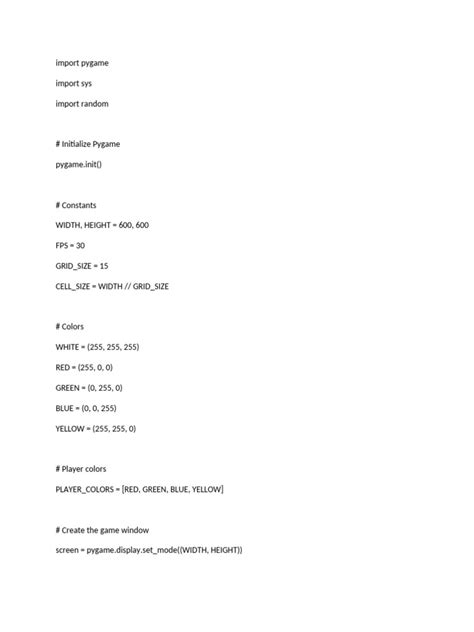 import pygame

import sys

import random

# Initialize Pygame

pygame.init()

# Constants

WIDTH, HEIGHT = 600, 600

FPS = 30

GRID_SIZE = 15

CELL_SIZE = WIDTH // GRID_SIZE

# Colors

WHITE = (255, 255, 255)

RED = (255, 0, 0)

GREEN = (0, 255, 0)

BLUE = (0, 0, 255)

YELLOW = (255, 255, 0)

# Player colors

PLAYER_COLORS = [RED, GREEN, BLUE, YELLOW]

# Create the game window

screen = pygame.display.set_mode((WIDTH, HEIGHT))